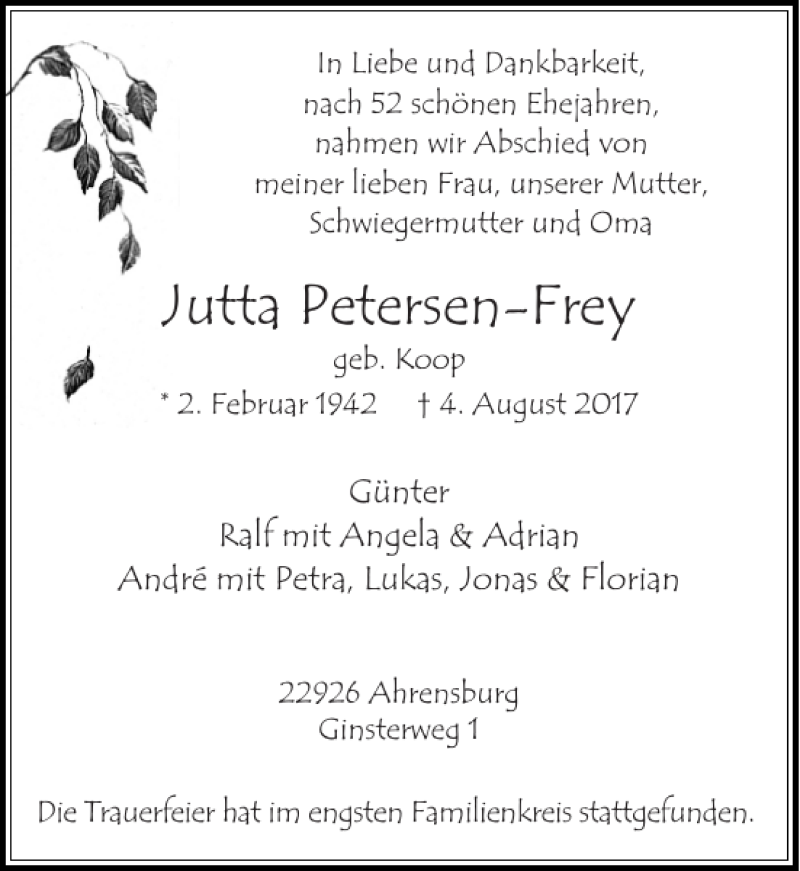 In Liebe und Dankbarkeit,
nach 52 schönen Ehejahren,
nahmen wir Abschied von
meiner lieben Frau, unserer Mutter,
Schwiegermutter und Oma

Jutta Petersen-Frey
geb. Koop
* 2. Februar 1942 † 4. August 2017

Günter
Ralf mit Angela & Adrian
André mit Petra, Lukas, Jonas & Florian

22926 Ahrensburg
Ginsterweg 1

Die Trauerfeier hat im engsten Familienkreis stattgefunden.